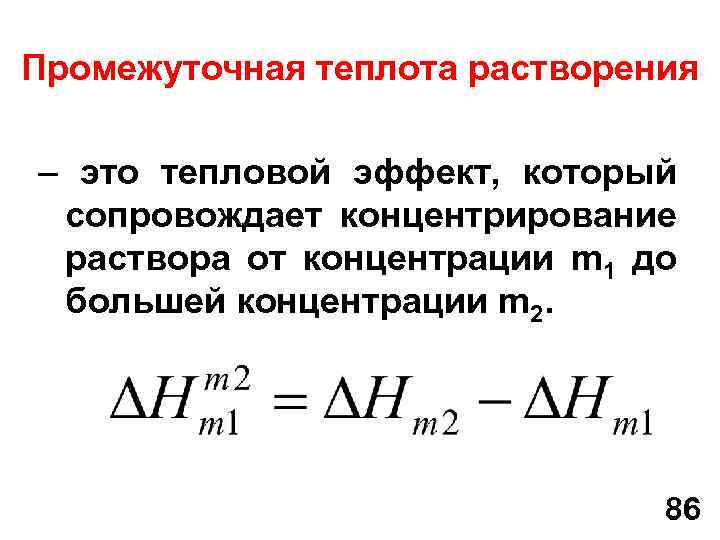 Промежуточная теплота растворения

– это тепловой эффект, который сопровождает концентрирование раствора от концентрации $m_1$ до большей концентрации $m_2$.

$\Delta H_{m1}^{m2} = \Delta H_{m2} - \Delta H_{m1}$

86